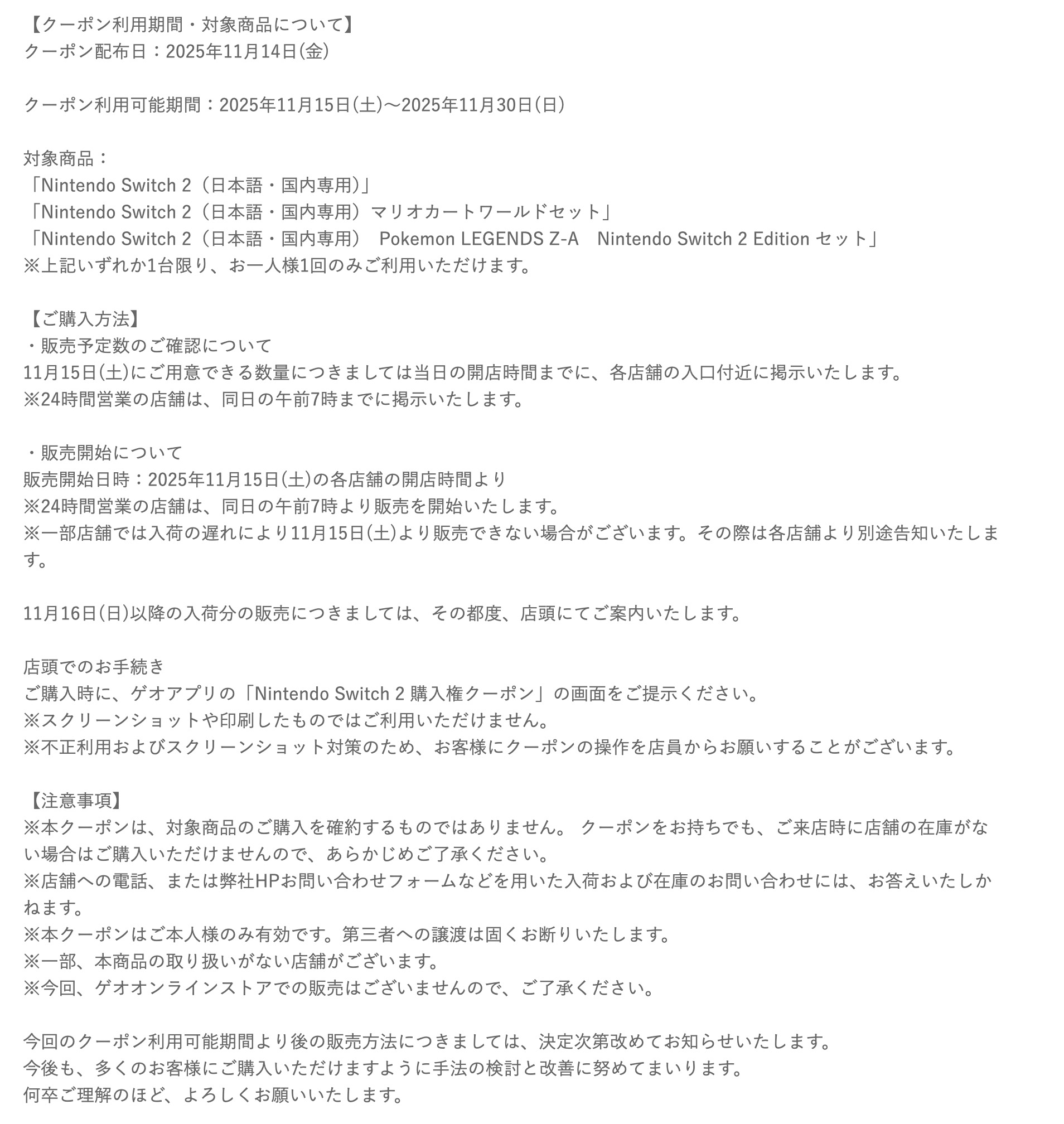 【クーポン利用期間・対象商品について】
クーポン配布日：2025年11月14日(金)

クーポン利用可能期間：2025年11月15日(土)～2025年11月30日(日)

対象商品：
「Nintendo Switch 2（日本語・国内専用)」
「Nintendo Switch 2（日本語・国内専用）マリオカートワールドセット」
「Nintendo Switch 2（日本語・国内専用） Pokemon LEGENDS Z-A　Nintendo Switch 2 Edition セット」
※上記いずれか1台限り、お一人様1回のみご利用いただけます。

【ご購入方法】
・販売予定数のご確認について
11月15日(土)にご用意できる数量につきましては当日の開店時間までに、各店舗の入口付近に掲示いたします。
※24時間営業の店舗は、同日の午前7時までに掲示いたします。

・販売開始について
販売開始日時：2025年11月15日(土)の各店舗の開店時間より
※24時間営業の店舗は、同日の午前7時より販売を開始いたします。
※一部店舗では入荷の遅れにより11月15日(土)より販売できない場合がございます。その際は各店舗より別途告知いたします。

11月16日(日)以降の入荷分の販売につきましては、その都度、店頭にてご案内いたします。

店頭でのお手続き
ご購入時に、ゲオアプリの「Nintendo Switch 2 購入権クーポン」の画面をご提示ください。
※スクリーンショットや印刷したものではご利用いただけません。
※不正利用およびスクリーンショット対策のため、お客様にクーポンの操作を店員からお願いすることがございます。

【注意事項】
※本クーポンは、対象商品のご購入を確約するものではありません。 クーポンをお持ちでも、ご来店時に店舗の在庫がない場合はご購入いただけませんので、あらかじめご了承ください。
※店舗への電話、または弊社HPお問い合わせフォームなどを用いた入荷および在庫のお問い合わせには、お答えいたしかねます。
※本クーポンはご本人様のみ有効です。第三者への譲渡は固くお断りいたします。
※一部、本商品の取り扱いがない店舗がございます。
※今回、ゲオオンラインストアでの販売はございませんので、ご了承ください。

今回のクーポン利用可能期間より後の販売方法につきましては、決定次第改めてお知らせいたします。
今後も、多くのお客様にご購入いただけますように手法の検討と改善に努めてまいります。
何卒ご理解のほど、よろしくお願いいたします。